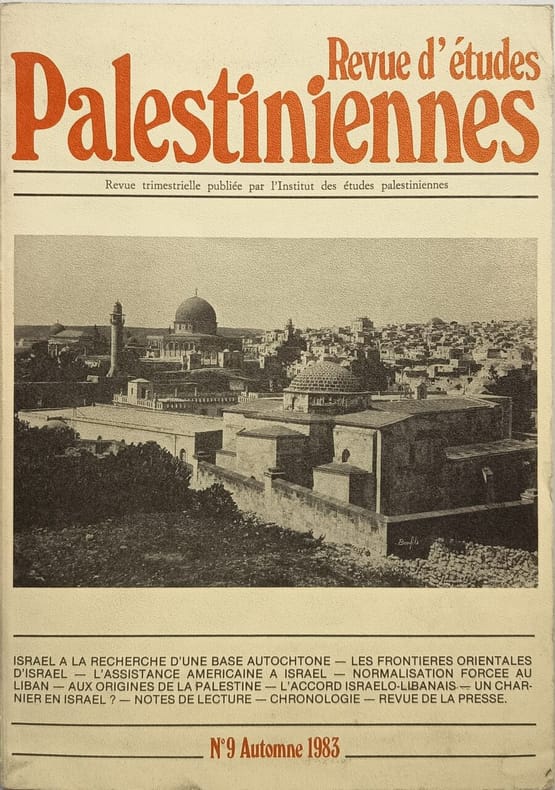 Revue d'études
Palestiniennes

Revue trimestrielle publiée par l'Institut des études palestiniennes

Bonfils

ISRAEL A LA RECHERCHE D'UNE BASE AUTOCHTONE — LES FRONTIERES ORIENTALES D'ISRAEL — L'ASSISTANCE AMERICAINE A ISRAEL — NORMALISATION FORCEE AU LIBAN — AUX ORIGINES DE LA PALESTINE — L'ACCORD ISRAELO-LIBANAIS — UN CHARNIER EN ISRAEL ? — NOTES DE LECTURE — CHRONOLOGIE — REVUE DE LA PRESSE.

N°9 Automne 1983